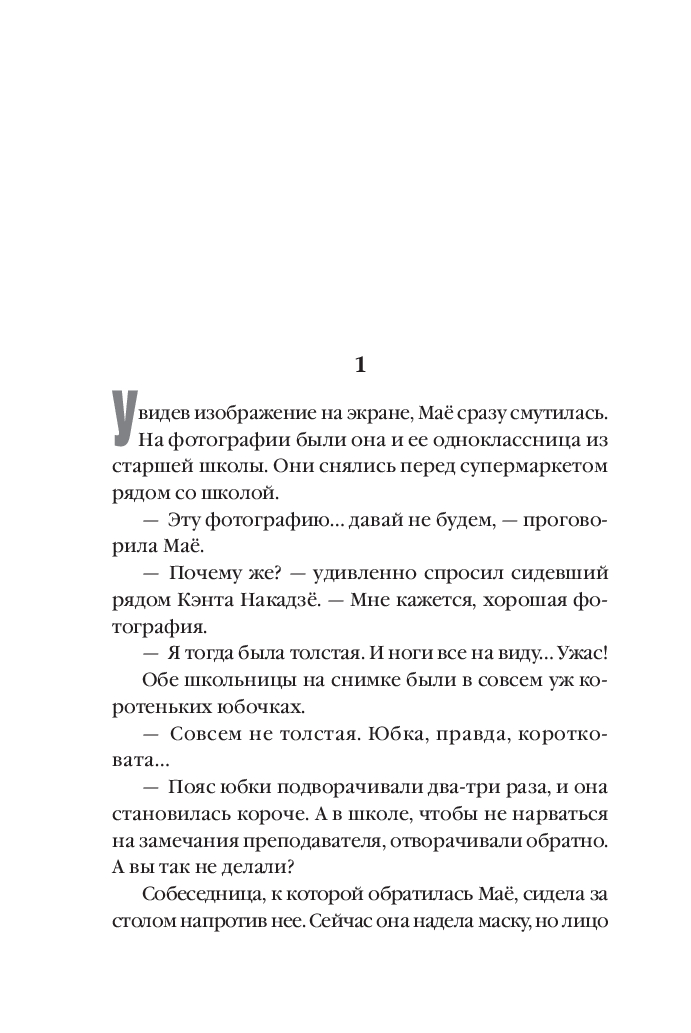 1

Увидев изображение на экране, Маё сразу смутилась. На фотографии были она и ее одноклассница из старшей школы. Они снялись перед супермаркетом рядом со школой.

— Эту фотографию… давай не будем, — проговорила Маё.

— Почему же? — удивленно спросил сидевший рядом Кэнта Накадзё. — Мне кажется, хорошая фотография.

— Я тогда была толстая. И ноги все на виду… Ужас!

Обе школьницы на снимке были в совсем уж коротеньких юбочках.

— Совсем не толстая. Юбка, правда, коротковата…

— Пояс юбки подворачивали два-три раза, и она становилась короче. А в школе, чтобы не нарваться на замечания преподавателя, отворачивали обратно. А вы так не делали?

Собеседница, к которой обратилась Маё, сидела за столом напротив нее. Сейчас она надела маску, но лицо